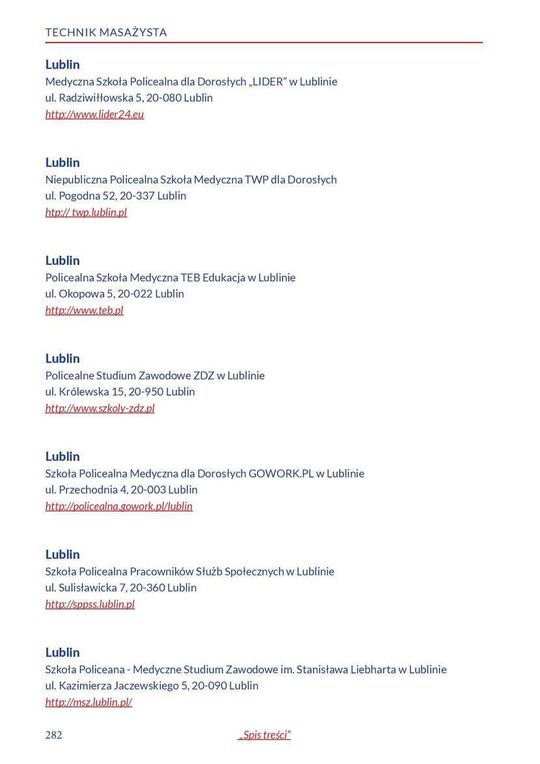 TECHNIK MASAŻYSTA

Lublin
Medyczna Szkoła Policealna dla Dorosłych „LIDER" w Lublinie
ul. Radziwiłłowska 5, 20-080 Lublin
http://www.lider24.eu

Lublin
Niepubliczna Policealna Szkoła Medyczna TWP dla Dorosłych
ul. Pogodna 52, 20-337 Lublin
http:// twp.lublin.pl

Lublin
Policealna Szkoła Medyczna TEB Edukacja w Lublinie
ul. Okopowa 5, 20-022 Lublin
http://www.teb.pl

Lublin
Policealne Studium Zawodowe ZDZ w Lublinie
ul. Królewska 15, 20-950 Lublin
http://www.szkoly-zdz.pl

Lublin
Szkoła Policealna Medyczna dla Dorosłych GOWORK.PL w Lublinie
ul. Przechodnia 4, 20-003 Lublin
http://policealna.gowork.pl/lublin

Lublin
Szkoła Policealna Pracowników Służb Społecznych w Lublinie
ul. Sulisławicka 7, 20-360 Lublin
http://sppss.lublin.pl

Lublin
Szkoła Policeana - Medyczne Studium Zawodowe im. Stanisława Liebharta w Lublinie
ul. Kazimierza Jaczewskiego 5, 20-090 Lublin
http://msz.lublin.pl/

282 „Spis treści"